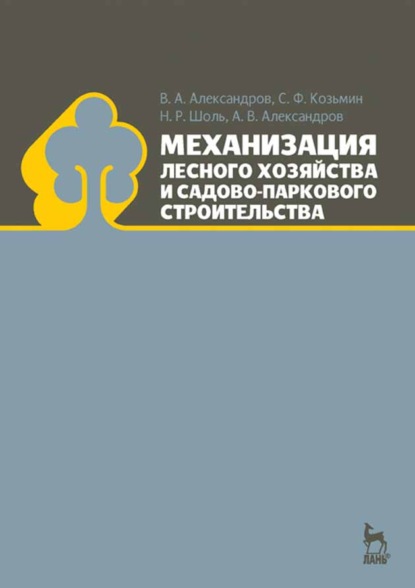 В. А. Александров, С. Ф. Козьмин
Н. Р. Шоль, А. В. Александров

МЕХАНИЗАЦИЯ
ЛЕСНОГО ХОЗЯЙСТВА
И САДОВО-ПАРКОВОГО
СТРОИТЕЛЬСТВА

ЛАНЬ®